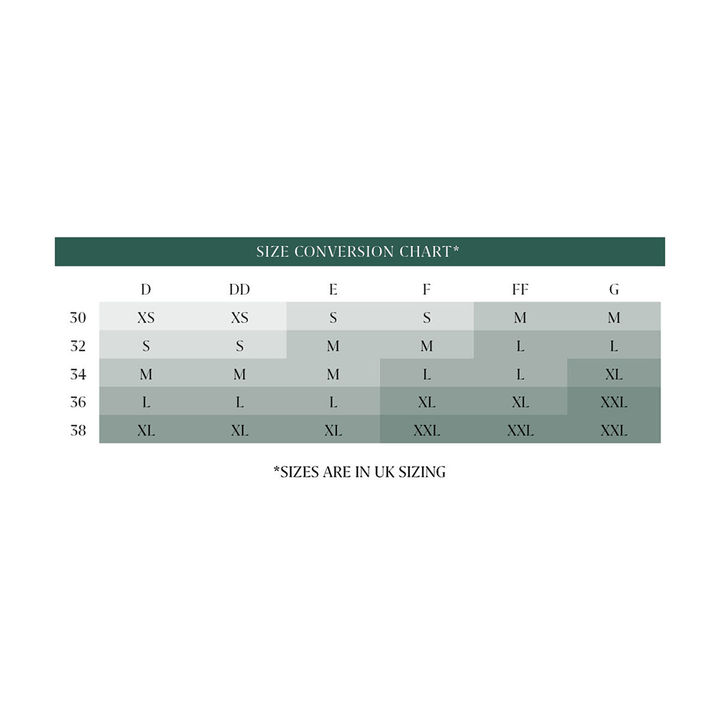 SIZE CONVERSION CHART*

|  | D | DD | E | F | FF | G |
|---|---|---|---|---|---|---|
| 30 | XS | XS | S | S | M | M |
| 32 | S | S | M | M | L | L |
| 34 | M | M | M | L | L | XL |
| 36 | L | L | L | XL | XL | XXL |
| 38 | XL | XL | XL | XXL | XXL | XXL |

*SIZES ARE IN UK SIZING